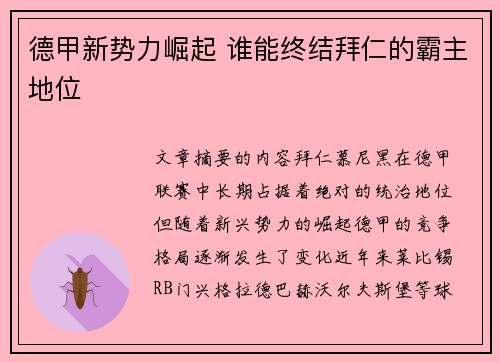 德甲新势力崛起 谁能终结拜仁的霸主地位

文章摘要的内容拜仁慕尼黑在德甲联赛中长期占据着绝对的统治地位但随着新兴势力的崛起德甲的竞争格局逐渐发生了变化近年来莱比锡RB门兴格拉德巴赫沃尔夫斯堡等球